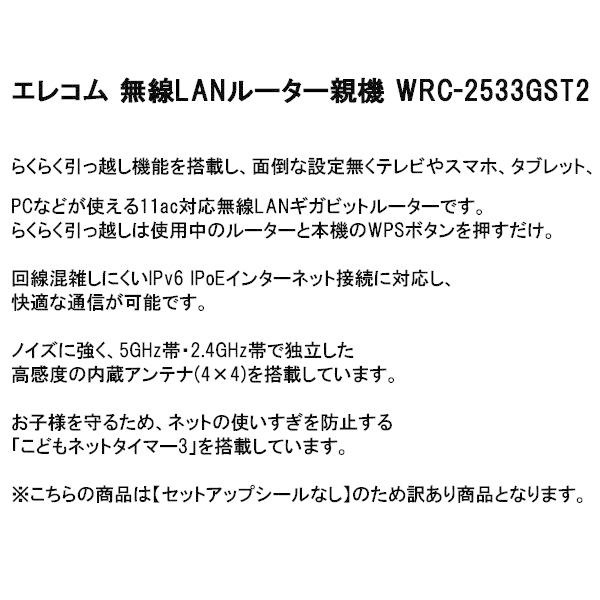 エレコム 無線LANルーター親機 WRC-2533GST2

らくらく引っ越し機能を搭載し、面倒な設定無くテレビやスマホ、タブレット、

PCなどが使える11ac対応無線LANギガビットルーターです。
らくらく引っ越しは使用中のルーターと本機のWPSボタンを押すだけ。

回線混雑しにくいIPv6 IPoEインターネット接続に対応し、
快適な通信が可能です。

ノイズに強く、5GHz帯・2.4GHz帯で独立した
高感度の内蔵アンテナ(4×4)を搭載しています。

お子様を守るため、ネットの使いすぎを防止する
「こどもネットタイマー3」を搭載しています。

※こちらの商品は【セットアップシールなし】のため訳あり商品となります。